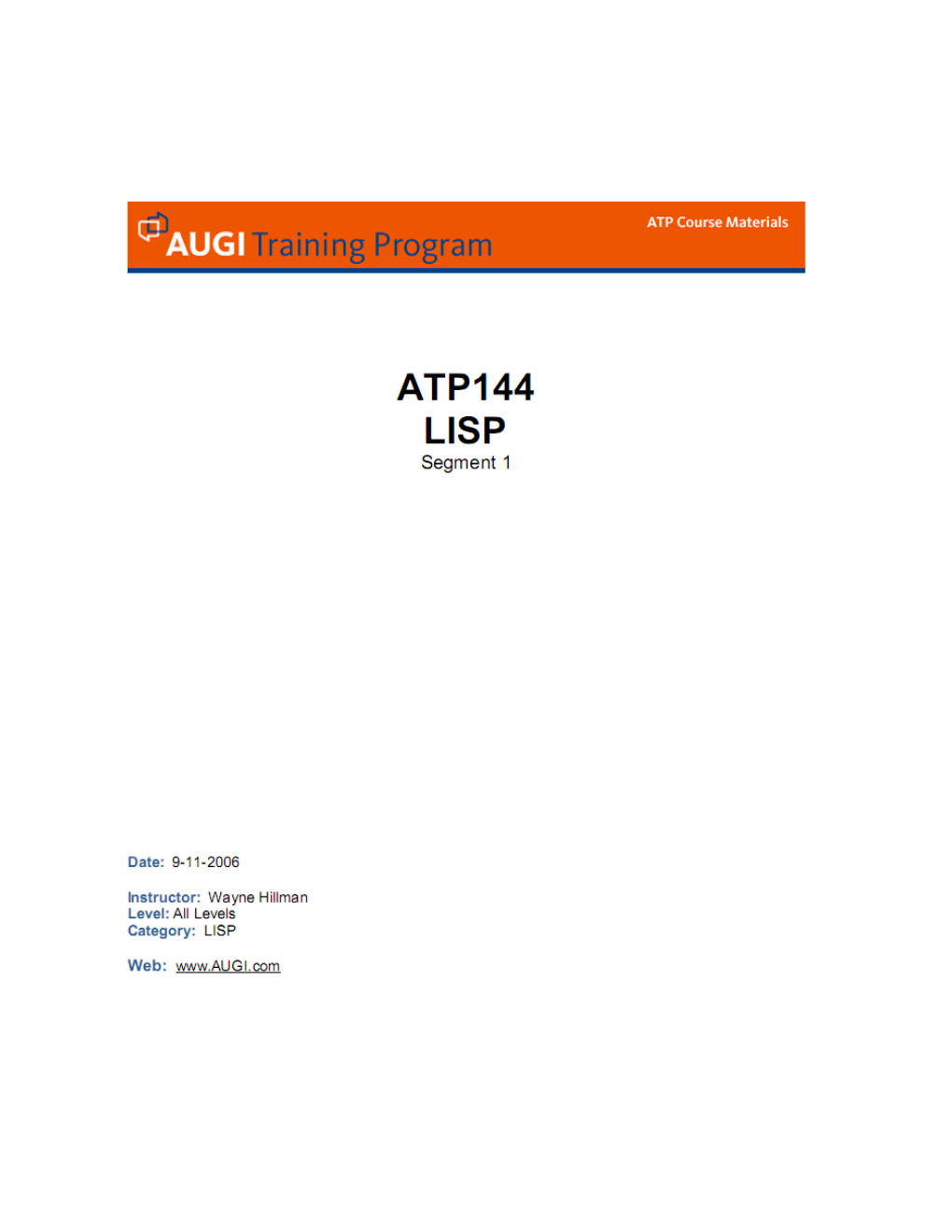 AUGI Training Program

ATP Course Materials

ATP144
LISP
Segment 1

Date: 9-11-2006

Instructor: Wayne Hillman
Level: All Levels
Category: LISP

Web: www.AUGI.com